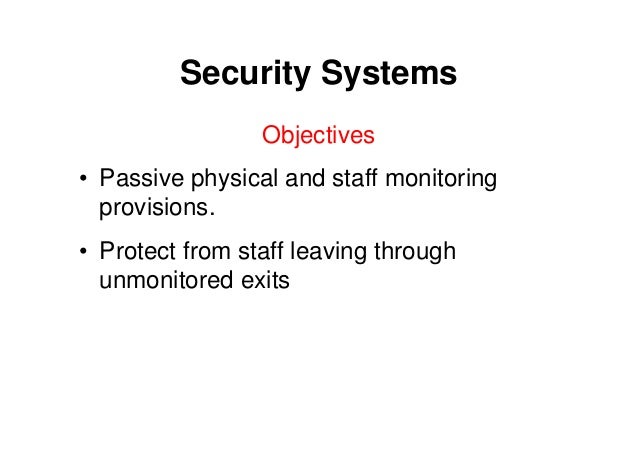 Security Systems

Objectives

• Passive physical and staff monitoring provisions.

• Protect from staff leaving through unmonitored exits